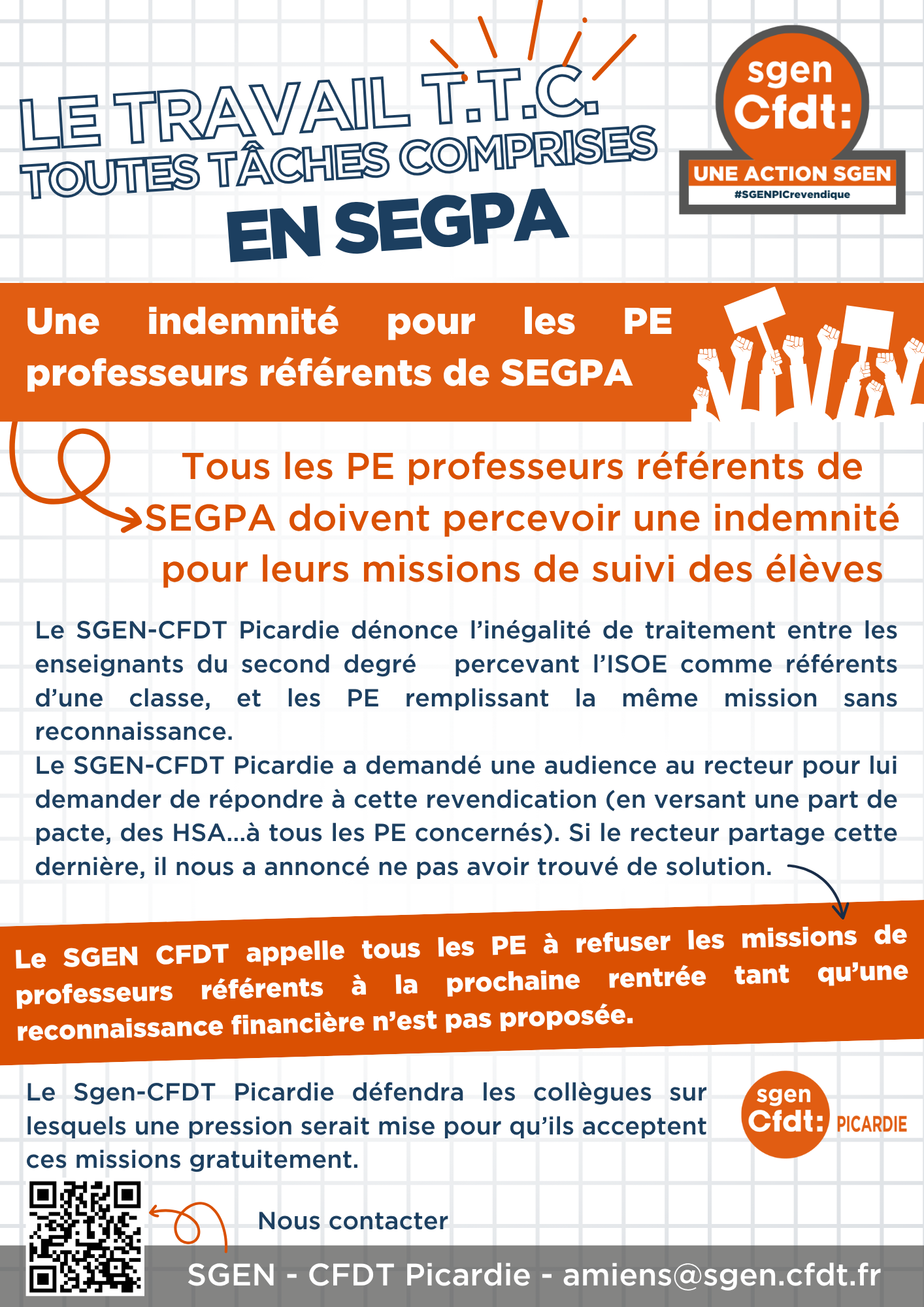 LE TRAVAIL T.T.C.
TOUTES TÂCHES COMPRISES
EN SEGPA

sgen
Cfdt:
UNE ACTION SGEN
#SGENPICrevendique

Une indemnité pour les PE professeurs référents de SEGPA

Tous les PE professeurs référents de SEGPA doivent percevoir une indemnité pour leurs missions de suivi des élèves

Le SGEN-CFDT Picardie dénonce l'inégalité de traitement entre les enseignants du second degré percevant l'ISOE comme référents d'une classe, et les PE remplissant la même mission sans reconnaissance.
Le SGEN-CFDT Picardie a demandé une audience au recteur pour lui demander de répondre à cette revendication (en versant une part de pacte, des HSA...à tous les PE concernés). Si le recteur partage cette dernière, il nous a annoncé ne pas avoir trouvé de solution.

Le SGEN CFDT appelle tous les PE à refuser les missions de professeurs référents à la prochaine rentrée tant qu'une reconnaissance financière n'est pas proposée.

Le Sgen-CFDT Picardie défendra les collègues sur lesquels une pression serait mise pour qu'ils acceptent ces missions gratuitement.

sgen
Cfdt: PICARDIE

Nous contacter

SGEN - CFDT Picardie - amiens@sgen.cfdt.fr